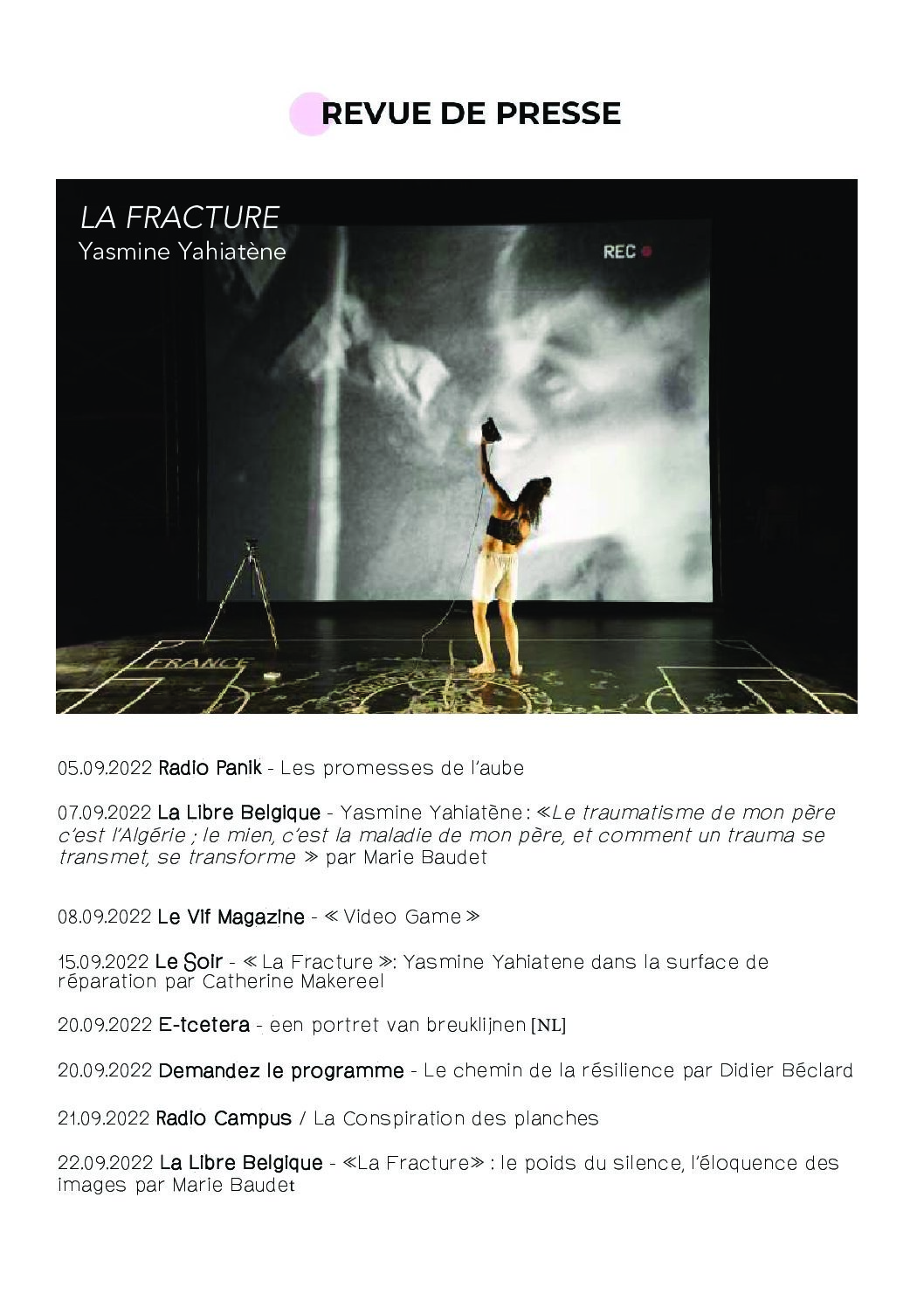 REVUE DE PRESSE

LA FRACTURE
Yasmine Yahiatène

REC

FRANCE

05.09.2022 Radio Panik - Les promesses de l'aube

07.09.2022 La Libre Belgique - Yasmine Yahiatène : ≪Le traumatisme de mon père c'est l'Algérie ; le mien, c'est la maladie de mon père, et comment un trauma se transmet, se transforme ≫ par Marie Baudet

08.09.2022 Le Vif Magazine - ≪ Video Game ≫

15.09.2022 Le Soir - ≪ La Fracture ≫: Yasmine Yahiatene dans la surface de réparation par Catherine Makereel

20.09.2022 E-tcetera - een portret van breuklijnen [NL]

20.09.2022 Demandez le programme - Le chemin de la résilience par Didier Béclard

21.09.2022 Radio Campus / La Conspiration des planches

22.09.2022 La Libre Belgique - ≪La Fracture≫ : le poids du silence, l'éloquence des images par Marie Baudet